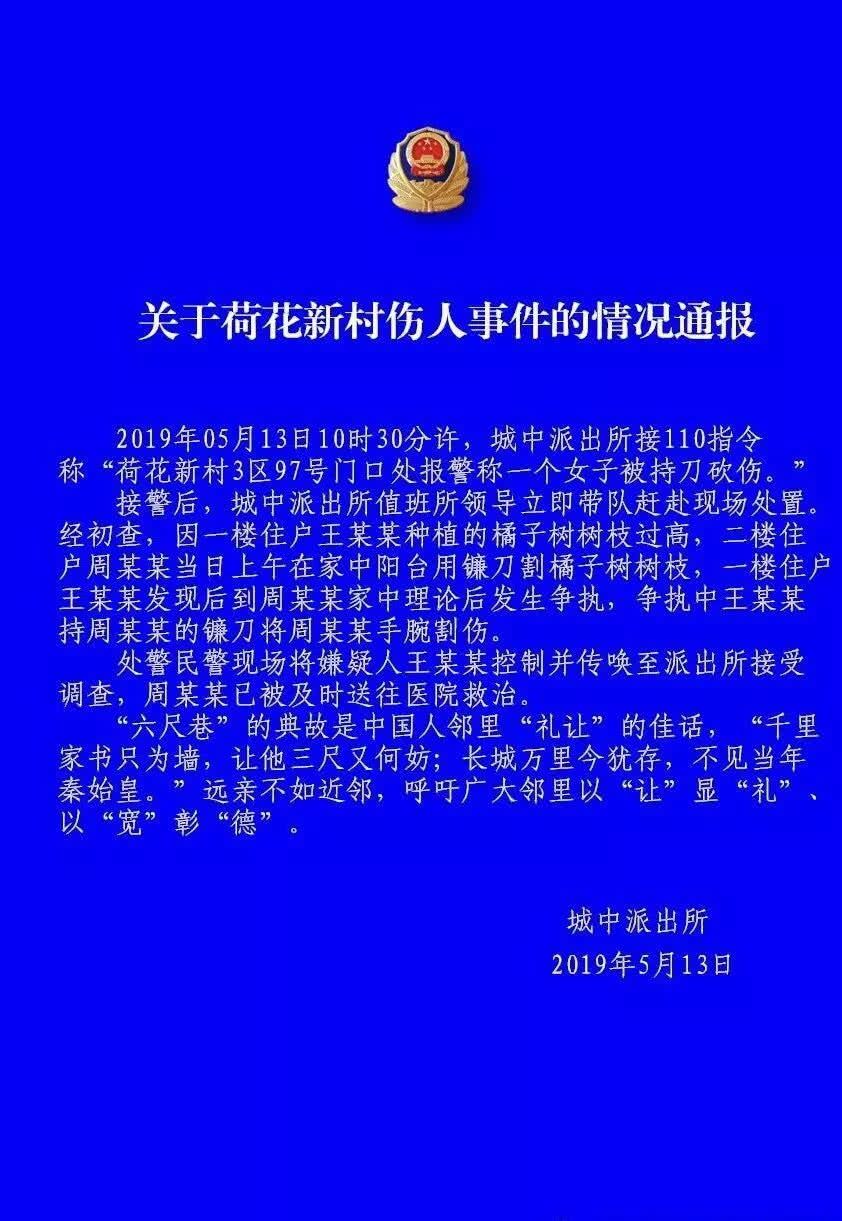 关于荷花新村伤人事件的情况通报

2019年05月13日10时30分许，城中派出所接110指令称“荷花新村3区97号门口处报警称一个女子被持刀砍伤。”

接警后，城中派出所值班所领导立即带队赶赴现场处置。经初查，因一楼住户王某某种植的橘子树树枝过高，二楼住户周某某当日上午在家中阳台用镰刀割橘子树树枝，一楼住户王某某发现后到周某某家中理论后发生争执，争执中王某某持周某某的镰刀将周某某手腕割伤。

处警民警现场将嫌疑人王某某控制并传唤至派出所接受调查，周某某已被及时送往医院救治。

“六尺巷”的典故是中国人邻里“礼让”的佳话，“千里家书只为墙，让他三尺又何妨；长城万里今犹存，不见当年秦始皇。”远亲不如近邻，呼吁广大邻里以“让”显“礼”、以“宽”彰“德”。

城中派出所
2019年5月13日